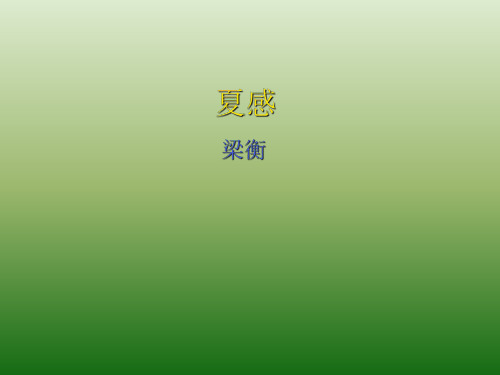 夏感

梁衡